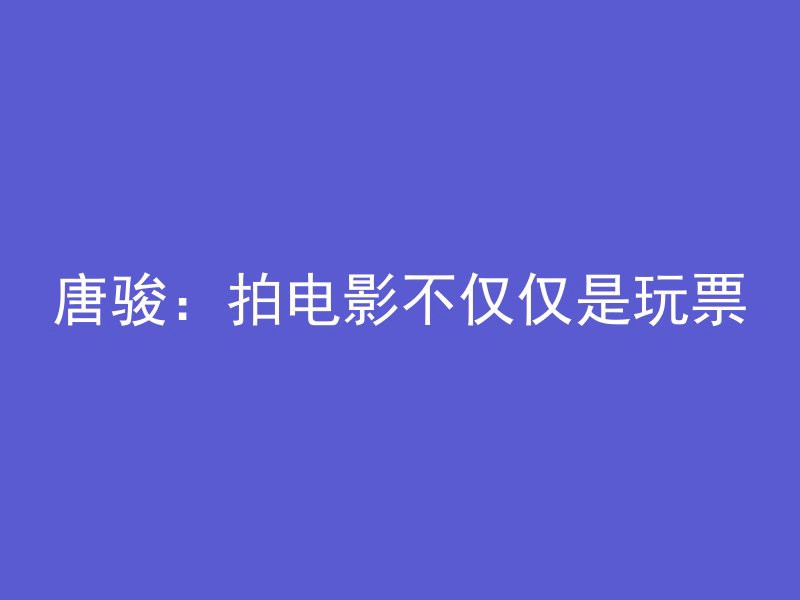 唐骏：拍电影不仅仅是玩票